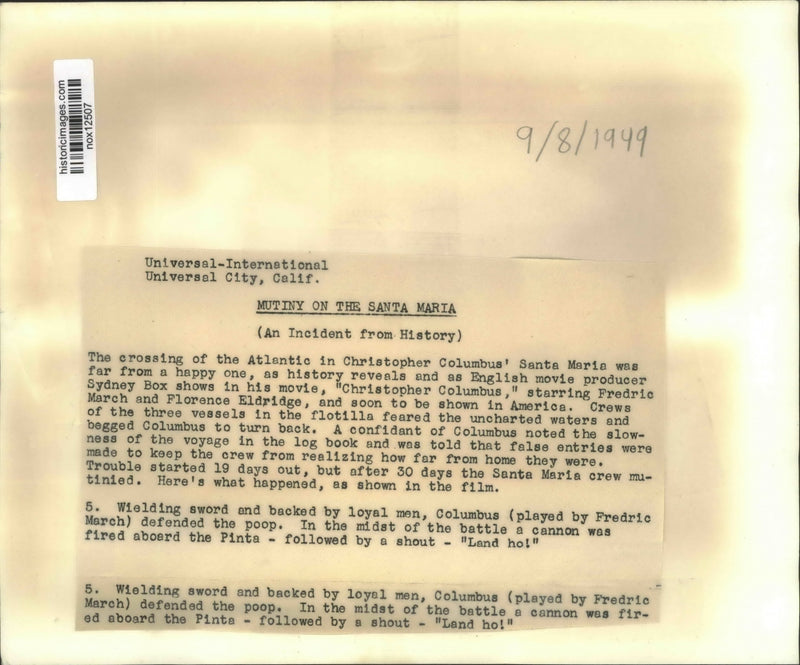 historicimages.com
nox12507

9/8/1949

Universal-International
Universal City, Calif.

MUTINY ON THE SANTA MARIA

(An Incident from History)

The crossing of the Atlantic in Christopher Columbus' Santa Maria was far from a happy one, as history reveals and as English movie producer Sydney Box shows in his movie, "Christopher Columbus," starring Fredric March and Florence Eldridge, and soon to be shown in America. Crews of the three vessels in the flotilla feared the uncharted waters and begged Columbus to turn back. A confidant of Columbus noted the slowness of the voyage in the log book and was told that false entries were made to keep the crew from realizing how far from home they were. Trouble started 19 days out, but after 30 days the Santa Maria crew mutinied. Here's what happened, as shown in the film.

5. Wielding sword and backed by loyal men, Columbus (played by Fredric March) defended the poop. In the midst of the battle a cannon was fired aboard the Pinta - followed by a shout - "Land ho!"

5. Wielding sword and backed by loyal men, Columbus (played by Fredric March) defended the poop. In the midst of the battle a cannon was fired aboard the Pinta - followed by a shout - "Land ho!"